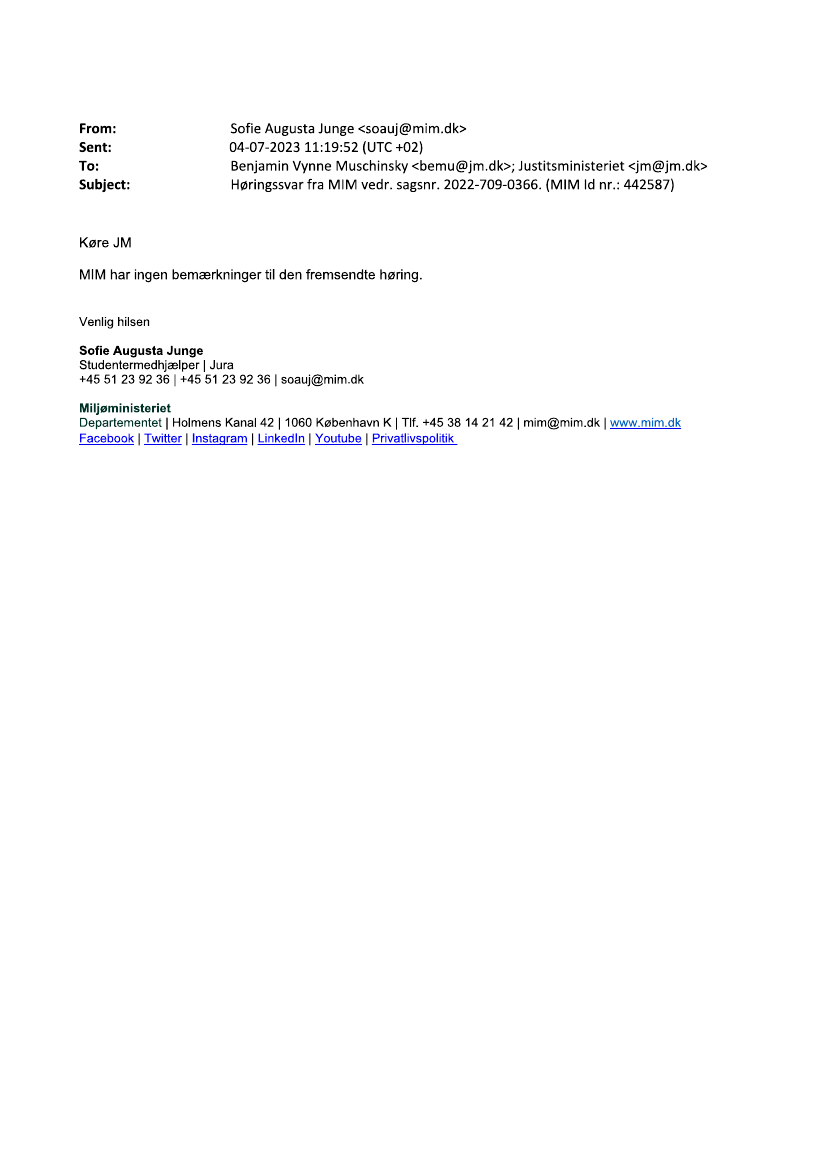 From: Sofie Augusta Junge <soauj@mim.dk>
Sent: 04-07-2023 11:19:52 (UTC +02)
To: Benjamin Vynne Muschinsky <bemu@jm.dk>; Justitsministeriet <jm@jm.dk>
Subject: Høringssvar fra MIM vedr. sagsnr. 2022-709-0366. (MIM Id nr.: 442587)

Køre JM

MIM har ingen bemærkninger til den fremsendte høring.

Venlig hilsen

Sofie Augusta Junge
Studentermedhjælper | Jura
+45 51 23 92 36 | +45 51 23 92 36 | soauj@mim.dk

Miljøministeriet
Departementet | Holmens Kanal 42 | 1060 København K | Tlf. +45 38 14 21 42 | mim@mim.dk | www.mim.dk
Facebook | Twitter | Instagram | LinkedIn | Youtube | Privatlivspolitik